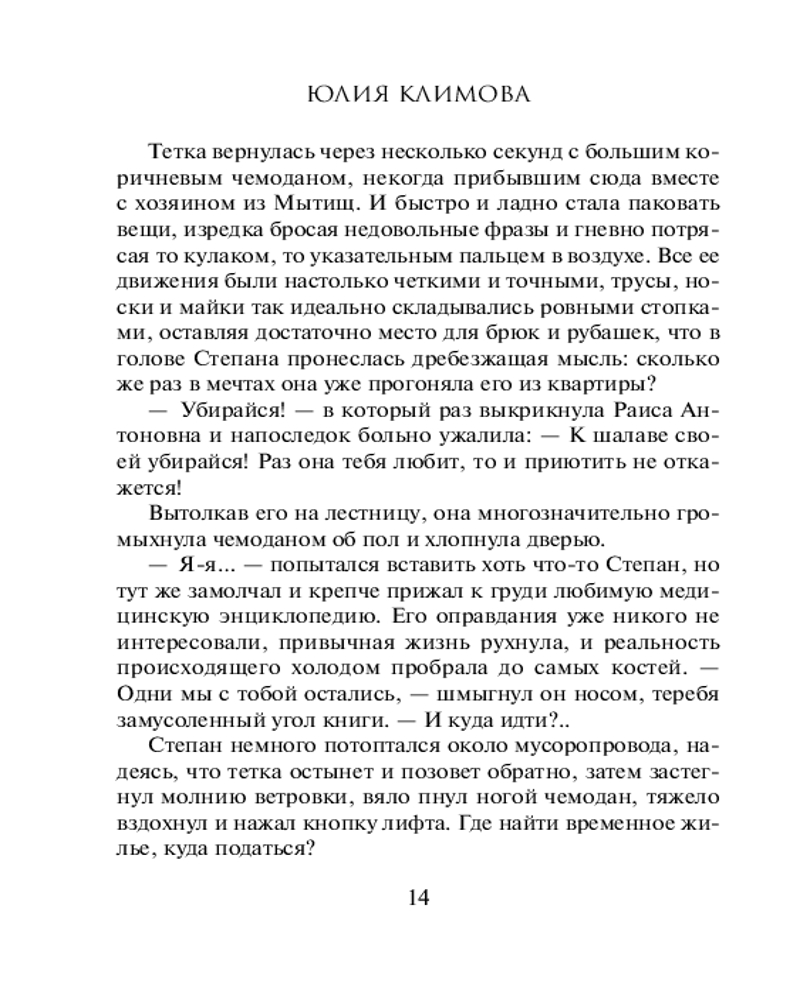 ЮЛИЯ КЛИМОВА

Тетка вернулась через несколько секунд с большим коричневым чемоданом, некогда прибывшим сюда вместе с хозяином из Мытищ. И быстро и ладно стала паковать вещи, изредка бросая недовольные фразы и гневно потрясая то кулаком, то указательным пальцем в воздухе. Все ее движения были настолько четкими и точными, трусы, носки и майки так идеально складывались ровными стопками, оставляя достаточно место для брюк и рубашек, что в голове Степана пронеслась дребезжащая мысль: сколько же раз в мечтах она уже прогоняла его из квартиры?

— Убирайся! — в который раз выкрикнула Раиса Антоновна и напоследок больно ужалила: — К шалаве своей убирайся! Раз она тебя любит, то и приютить не откажется!

Вытолкав его на лестницу, она многозначительно громыхнула чемоданом об пол и хлопнула дверью.

— Я-я... — попытался вставить хоть что-то Степан, но тут же замолчал и крепче прижал к груди любимую медицинскую энциклопедию. Его оправдания уже никого не интересовали, привычная жизнь рухнула, и реальность происходящего холодом пробрала до самых костей. — Одни мы с тобой остались, — шмыгнул он носом, теребя замусоленный угол книги. — И куда идти?..

Степан немного потоптался около мусоропровода, надеясь, что тетка остынет и позовет обратно, затем застегнул молнию ветровки, вяло пнул ногой чемодан, тяжело вздохнул и нажал кнопку лифта. Где найти временное жилье, куда податься?

14